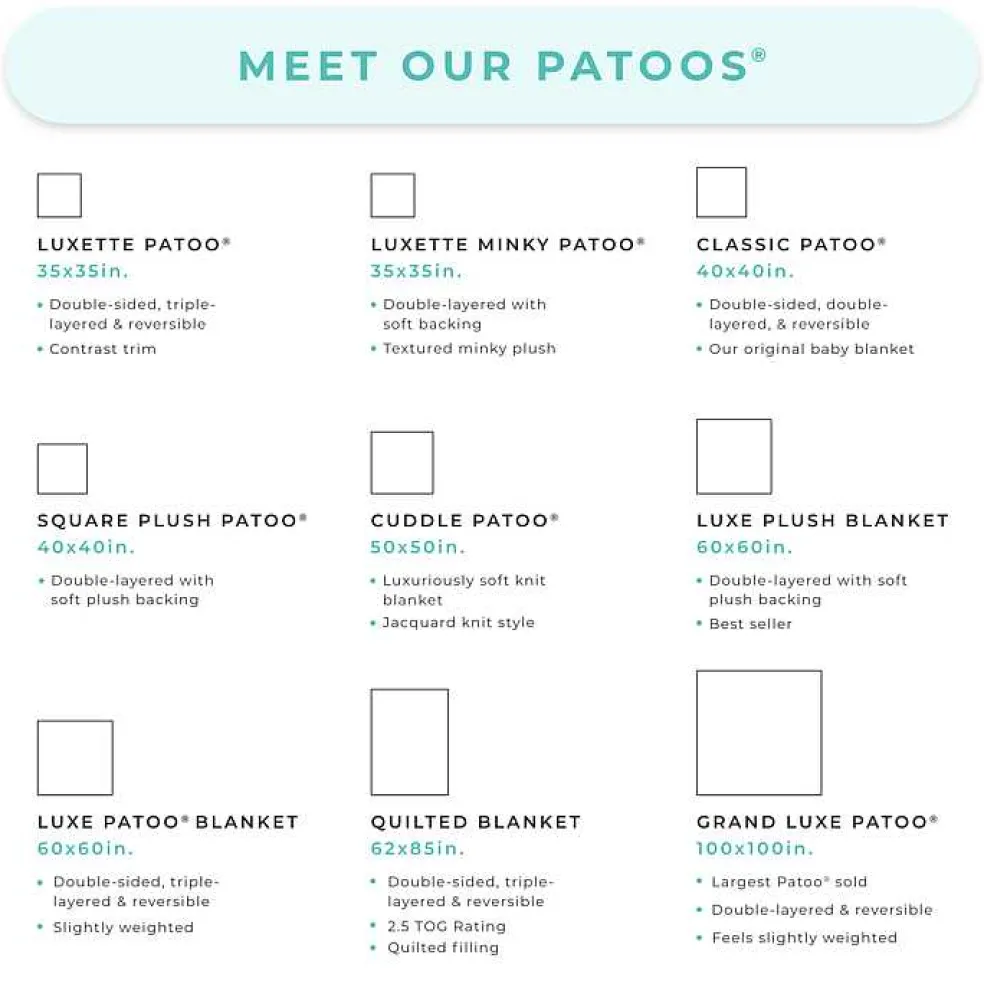 MEET OUR PATOOS®

LUXETTE PATOO®
35x35in.
• Double-sided, triple-layered & reversible
• Contrast trim

LUXETTE MINKY PATOO®
35x35in.
• Double-layered with soft backing
• Textured minky plush

CLASSIC PATOO®
40x40in.
• Double-sided, double-layered, & reversible
• Our original baby blanket

SQUARE PLUSH PATOO®
40x40in.
• Double-layered with soft plush backing

CUDDLE PATOO®
50x50in.
• Luxuriously soft knit blanket
• Jacquard knit style

LUXE PLUSH BLANKET
60x60in.
• Double-layered with soft plush backing
• Best seller

LUXE PATOO® BLANKET
60x60in.
• Double-sided, triple-layered & reversible
• Slightly weighted

QUILTED BLANKET
62x85in.
• Double-sided, triple-layered & reversible
• 2.5 TOG Rating
• Quilted filling

GRAND LUXE PATOO®
100x100in.
• Largest Patoo® sold
• Double-layered & reversible
• Feels slightly weighted